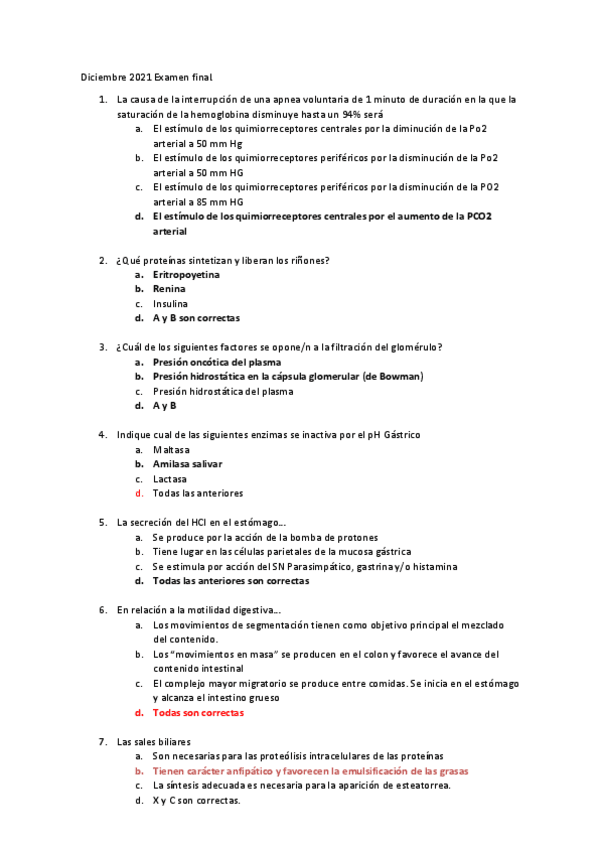 Diciembre 2021 Examen final

1. La causa de la interrupción de una apnea voluntaria de 1 minuto de duración en la que la saturación de la hemoglobina disminuye hasta un 94% será
   a. El estímulo de los quimiorreceptores centrales por la diminución de la Po2 arterial a 50 mm Hg
   b. El estímulo de los quimiorreceptores periféricos por la disminución de la Po2 arterial a 50 mm HG
   c. El estímulo de los quimiorreceptores periféricos por la disminución de la PO2 arterial a 85 mm HG
   d. El estímulo de los quimiorreceptores centrales por el aumento de la PCO2 arterial

2. ¿Qué proteínas sintetizan y liberan los riñones?
   a. Eritropoyetina
   b. Renina
   c. Insulina
   d. A y B son correctas

3. ¿Cuál de los siguientes factores se opone/n a la filtración del glomérulo?
   a. Presión oncótica del plasma
   b. Presión hidrostática en la cápsula glomerular (de Bowman)
   c. Presión hidrostática del plasma
   d. A y B

4. Indique cual de las siguientes enzimas se inactiva por el pH Gástrico
   a. Maltasa
   b. Amilasa salivar
   c. Lactasa
   d. Todas las anteriores

5. La secreción del HCl en el estómago…
   a. Se produce por la acción de la bomba de protones
   b. Tiene lugar en las células parietales de la mucosa gástrica
   c. Se estimula por acción del SN Parasimpático, gastrina y/o histamina
   d. Todas las anteriores son correctas

6. En relación a la motilidad digestiva…
   a. Los movimientos de segmentación tienen como objetivo principal el mezclado del contenido.
   b. Los "movimientos en masa" se producen en el colon y favorece el avance del contenido intestinal
   c. El complejo mayor migratorio se produce entre comidas. Se inicia en el estómago y alcanza el intestino grueso
   d. Todas son correctas

7. Las sales biliares
   a. Son necesarias para las proteólisis intracelulares de las proteínas
   b. Tienen carácter anfipático y favorecen la emulsificación de las grasas
   c. La síntesis adecuada es necesaria para la aparición de esteatorrea.
   d. X y C son correctas.